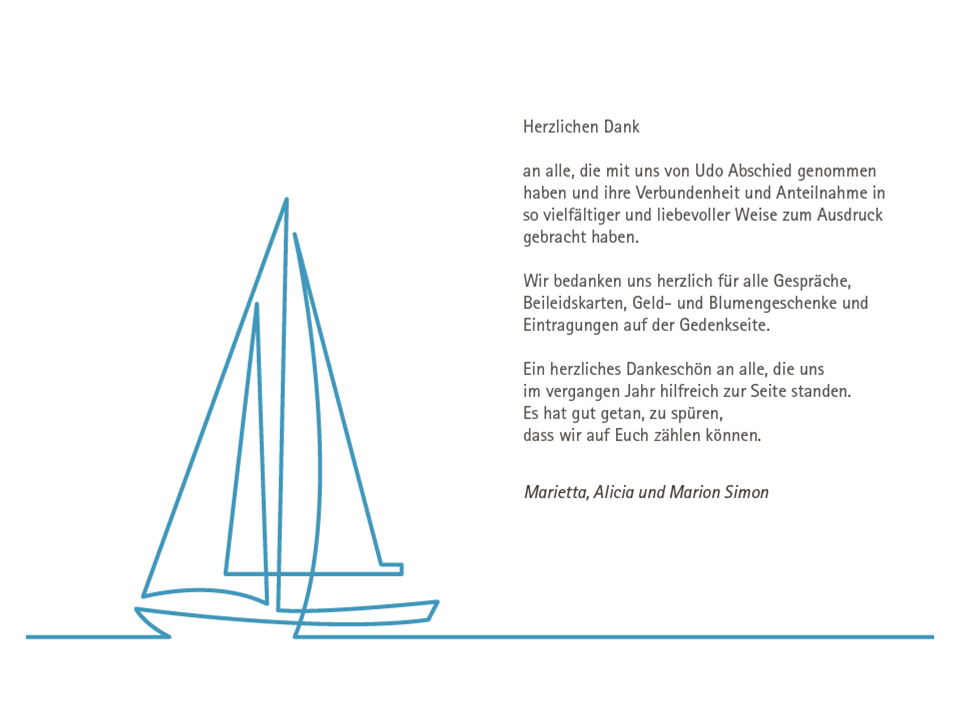 Herzlichen Dank

an alle, die mit uns von Udo Abschied genommen haben und ihre Verbundenheit und Anteilnahme in so vielfältiger und liebevoller Weise zum Ausdruck gebracht haben.

Wir bedanken uns herzlich für alle Gespräche, Beileidskarten, Geld- und Blumengeschenke und Eintragungen auf der Gedenkseite.

Ein herzliches Dankeschön an alle, die uns
im vergangen Jahr hilfreich zur Seite standen.
Es hat gut getan, zu spüren,
dass wir auf Euch zählen können.

Marietta, Alicia und Marion Simon